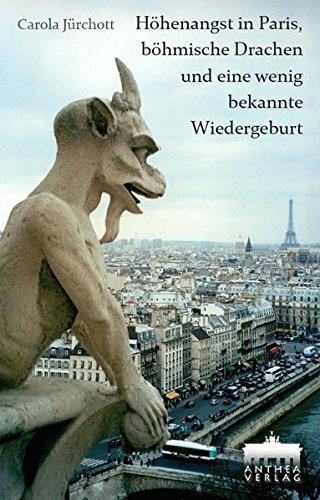 Carola Jürchott

Höhenangst in Paris, böhmische Drachen und eine wenig bekannte Wiedergeburt

ANTHEA VERLAG